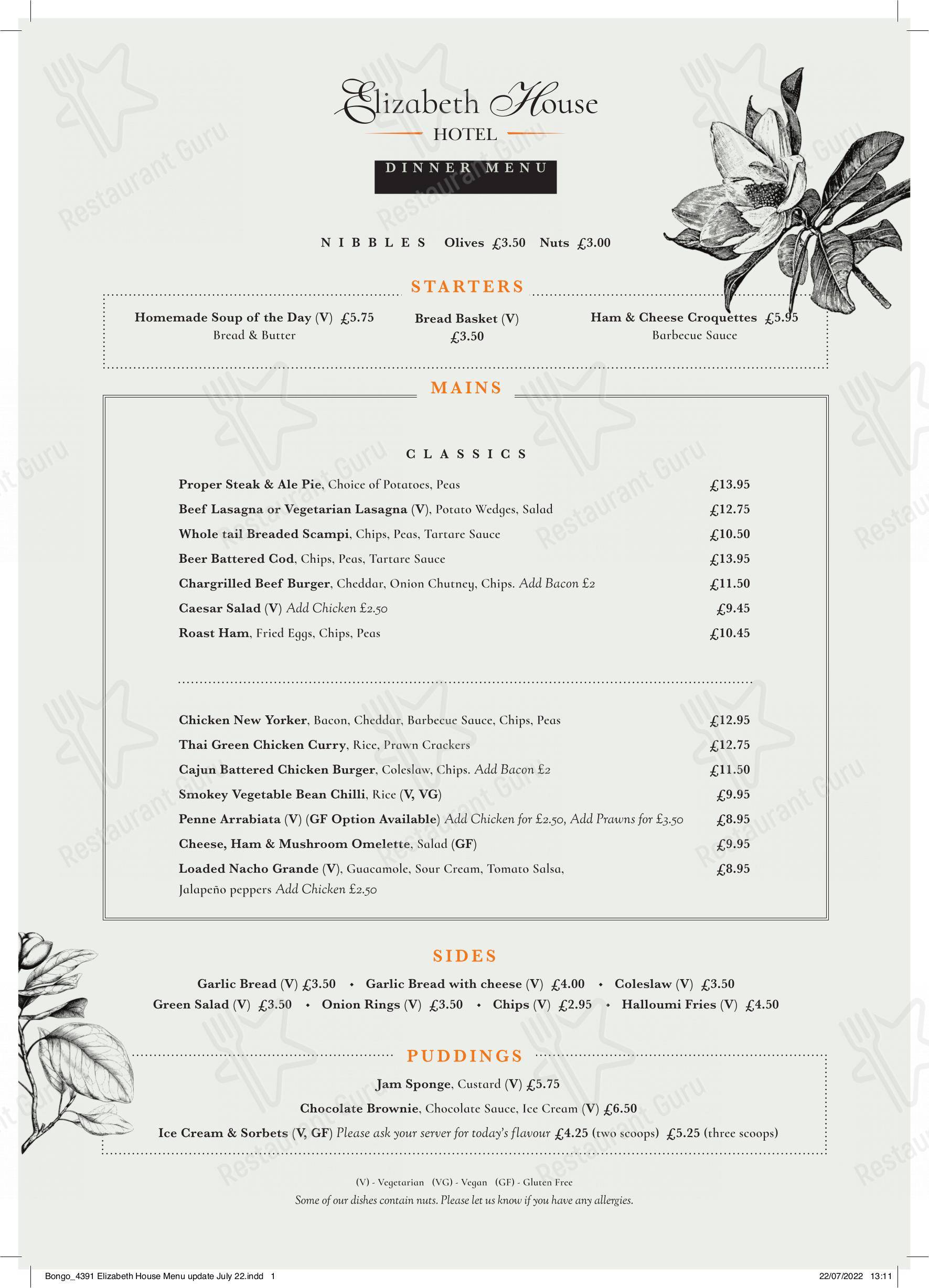 Elizabeth House
HOTEL

DINNER MENU

NIBBLES Olives £3.50 Nuts £3.00

STARTERS

Homemade Soup of the Day (V) £5.75
Bread & Butter

Bread Basket (V)
£3.50

Ham & Cheese Croquettes £5.95
Barbecue Sauce

MAINS

CLASSICS

Proper Steak & Ale Pie, Choice of Potatoes, Peas £13.95
Beef Lasagna or Vegetarian Lasagna (V), Potato Wedges, Salad £12.75
Whole tail Breaded Scampi, Chips, Peas, Tartare Sauce £10.50
Beer Battered Cod, Chips, Peas, Tartare Sauce £13.95
Chargrilled Beef Burger, Cheddar, Onion Chutney, Chips. Add Bacon £2 £11.50
Caesar Salad (V) Add Chicken £2.50 £9.45
Roast Ham, Fried Eggs, Chips, Peas £10.45

Chicken New Yorker, Bacon, Cheddar, Barbecue Sauce, Chips, Peas £12.95
Thai Green Chicken Curry, Rice, Prawn Crackers £12.75
Cajun Battered Chicken Burger, Coleslaw, Chips. Add Bacon £2 £11.50
Smokey Vegetable Bean Chilli, Rice (V, VG) £9.95
Penne Arrabiata (V) (GF Option Available) Add Chicken for £2.50, Add Prawns for £3.50 £8.95
Cheese, Ham & Mushroom Omelette, Salad (GF) £9.95
Loaded Nacho Grande (V), Guacamole, Sour Cream, Tomato Salsa, Jalapeño peppers Add Chicken £2.50 £8.95

SIDES

Garlic Bread (V) £3.50 • Garlic Bread with cheese (V) £4.00 • Coleslaw (V) £3.50
Green Salad (V) £3.50 • Onion Rings (V) £3.50 • Chips (V) £2.95 • Halloumi Fries (V) £4.50

PUDDINGS

Jam Sponge, Custard (V) £5.75
Chocolate Brownie, Chocolate Sauce, Ice Cream (V) £6.50
Ice Cream & Sorbets (V, GF) Please ask your server for today's flavour £4.25 (two scoops) £5.25 (three scoops)

(V) - Vegetarian (VG) - Vegan (GF) - Gluten Free
Some of our dishes contain nuts. Please let us know if you have any allergies.

Bongo_4391 Elizabeth House Menu update July 22.indd 1
22/07/2022 13:11

Restaurant Guru